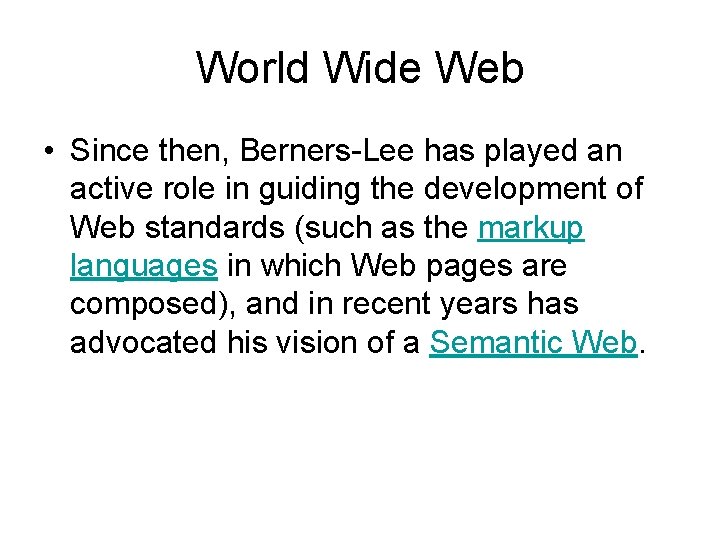 World Wide Web

• Since then, Berners-Lee has played an active role in guiding the development of Web standards (such as the markup languages in which Web pages are composed), and in recent years has advocated his vision of a Semantic Web.